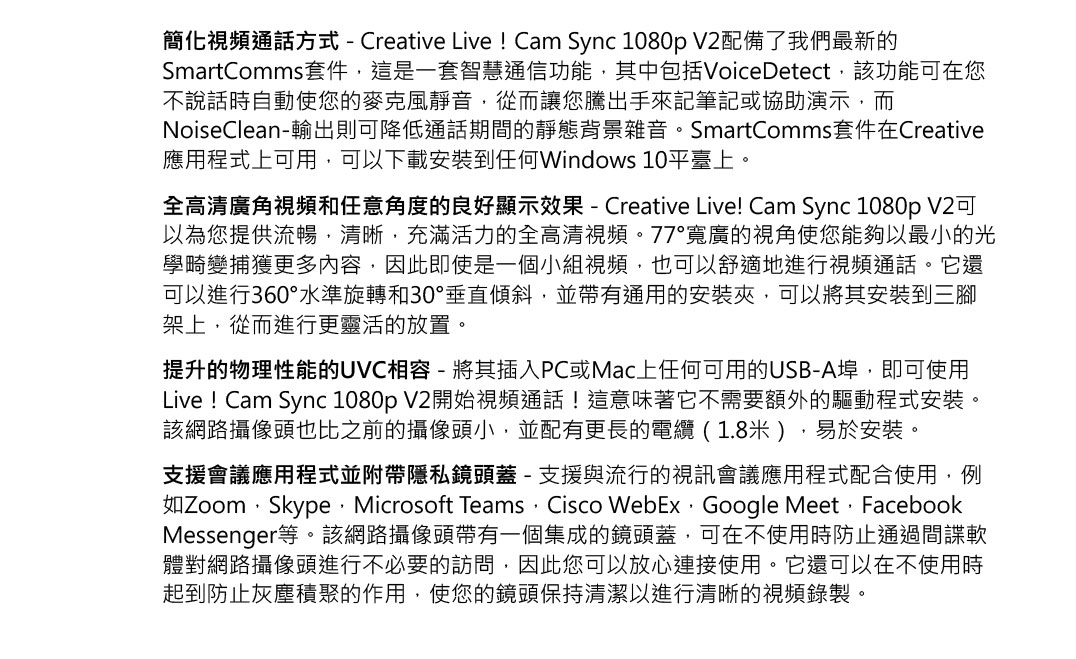 簡化視頻通話方式 - Creative Live！Cam Sync 1080p V2配備了我們最新的SmartComms套件，這是一套智慧通信功能，其中包括VoiceDetect，該功能可在您不說話時自動使您的麥克風靜音，從而讓您騰出手來記筆記或協助演示，而NoiseClean-輸出則可降低通話期間的靜態背景雜音。SmartComms套件在Creative應用程式上可用，可以下載安裝到任何Windows 10平臺上。

全高清廣角視頻和任意角度的良好顯示效果 - Creative Live! Cam Sync 1080p V2可以為您提供流暢，清晰，充滿活力的全高清視頻。77°寬廣的視角使您能夠以最小的光學畸變捕獲更多內容，因此即使是一個小組視頻，也可以舒適地進行視頻通話。它還可以進行360°水準旋轉和30°垂直傾斜，並帶有通用的安裝夾，可以將其安裝到三腳架上，從而進行更靈活的放置。

提升的物理性能的UVC相容 - 將其插入PC或Mac上任何可用的USB-A埠，即可使用Live！Cam Sync 1080p V2開始視頻通話！這意味著它不需要額外的驅動程式安裝。該網路攝像頭也比之前的攝像頭小，並配有更長的電纜（1.8米），易於安裝。

支援會議應用程式並附帶隱私鏡頭蓋 - 支援與流行的視訊會議應用程式配合使用，例如Zoom，Skype，Microsoft Teams，Cisco WebEx，Google Meet，Facebook Messenger等。該網路攝像頭帶有一個集成的鏡頭蓋，可在不使用時防止通過間諜軟體對網路攝像頭進行不必要的訪問，因此您可以放心連接使用。它還可以在不使用時起到防止灰塵積聚的作用，使您的鏡頭保持清潔以進行清晰的視頻錄製。